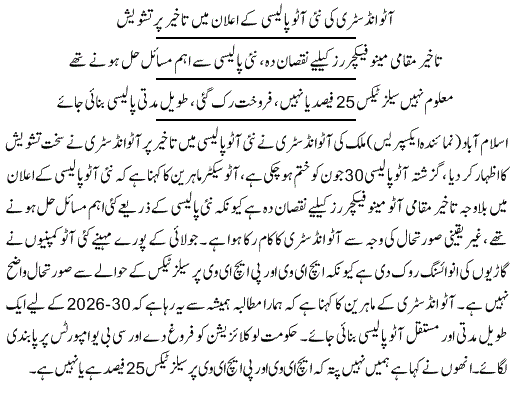 آٹو انڈسٹری کی نئی آٹو پالیسی کے اعلان میں تاخیر پر تشویش

تاخیر مقامی مینوفیکچررز کیلیے نقصان دہ، نئی پالیسی سے اہم مسائل حل ہونے تھے

معلوم نہیں سیلز ٹیکس 25 فیصد یا نہیں، فروخت رک گئی، طویل مدتی پالیسی بنائی جائے

اسلام آباد (نمائندہ ایکسپریس) ملک کی آٹو انڈسٹری نے نئی آٹو پالیسی میں تاخیر پر آٹو انڈسٹری نے سخت تشویش کا اظہار کر دیا، گزشتہ آٹو پالیسی 30 جون کو ختم ہو چکی ہے، آٹو سیکٹر ماہرین کا کہنا ہے کہ نئی آٹو پالیسی کے اعلان میں بلاوجہ تاخیر مقامی آٹو مینوفیکچررز کیلیے نقصان دہ ہے کیونکہ نئی پالیسی کے ذریعے کئی اہم مسائل حل ہونے تھے، غیر یقینی صورتحال کی وجہ سے آٹو انڈسٹری کا کام رکا ہوا ہے۔ جولائی کے پورے مہینے کئی آٹو کمپنیوں نے گاڑیوں کی انوائسنگ روک دی ہے کیونکہ ایچ ای وی اور پی ایچ ای وی پر سیلز ٹیکس کے حوالے سے صورتحال واضح نہیں ہے۔ آٹو انڈسٹری کے ماہرین کا کہنا ہے کہ ہمارا مطالبہ ہمیشہ سے یہ رہا ہے کہ 30-2026 کے لیے ایک طویل مدتی اور مستقل آٹو پالیسی بنائی جائے۔ حکومت لوکلائزیشن کو فروغ دے اور سی بی یو امپورٹس پر پابندی لگائے۔ انھوں نے کہا ہے ہمیں نہیں پتہ کہ ایچ ای وی اور پی ایچ ای وی پر سیلز ٹیکس 25 فیصد ہے یا نہیں ہے۔